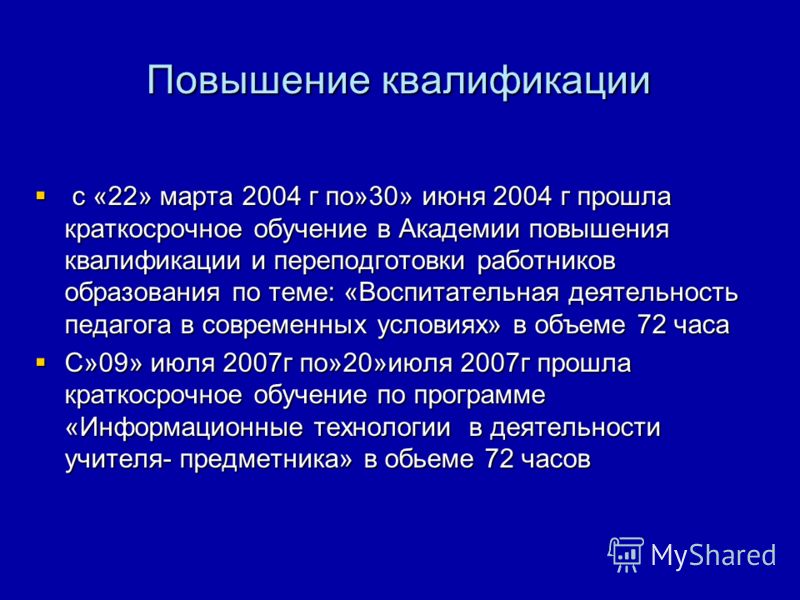 Повышение квалификации

с «22» марта 2004 г по»30» июня 2004 г прошла краткосрочное обучение в Академии повышения квалификации и переподготовки работников образования по теме: «Воспитательная деятельность педагога в современных условиях» в объеме 72 часа

С»09» июля 2007г по»20»июля 2007г прошла краткосрочное обучение по программе «Информационные технологии в деятельности учителя- предметника» в обьеме 72 часов

MyShared